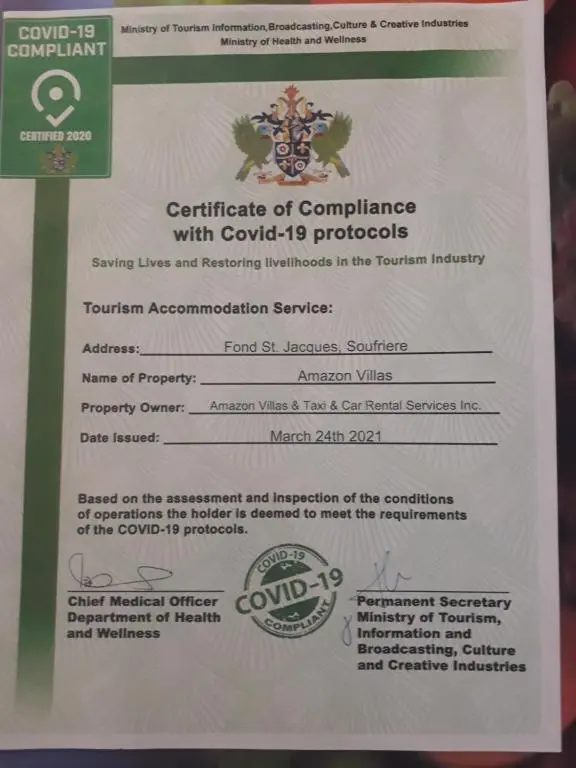 COVID-19
COMPLIANT

CERTIFIED 2020

Ministry of Tourism Information,Broadcasting,Culture & Creative Industries
Ministry of Health and Wellness

Certificate of Compliance
with Covid-19 protocols

Saving Lives and Restoring livelihoods in the Tourism Industry

Tourism Accommodation Service:

Address: Fond St. Jacques, Soufriere

Name of Property: Amazon Villas

Property Owner: Amazon Villas & Taxi & Car Rental Services Inc.

Date Issued: March 24th 2021

Based on the assessment and inspection of the conditions of operations the holder is deemed to meet the requirements of the COVID-19 protocols.

Chief Medical Officer
Department of Health
and Wellness

COVID-19
COVID-19
COMPLIANT

Permanent Secretary
Ministry of Tourism,
Information and
Broadcasting, Culture
and Creative Industries